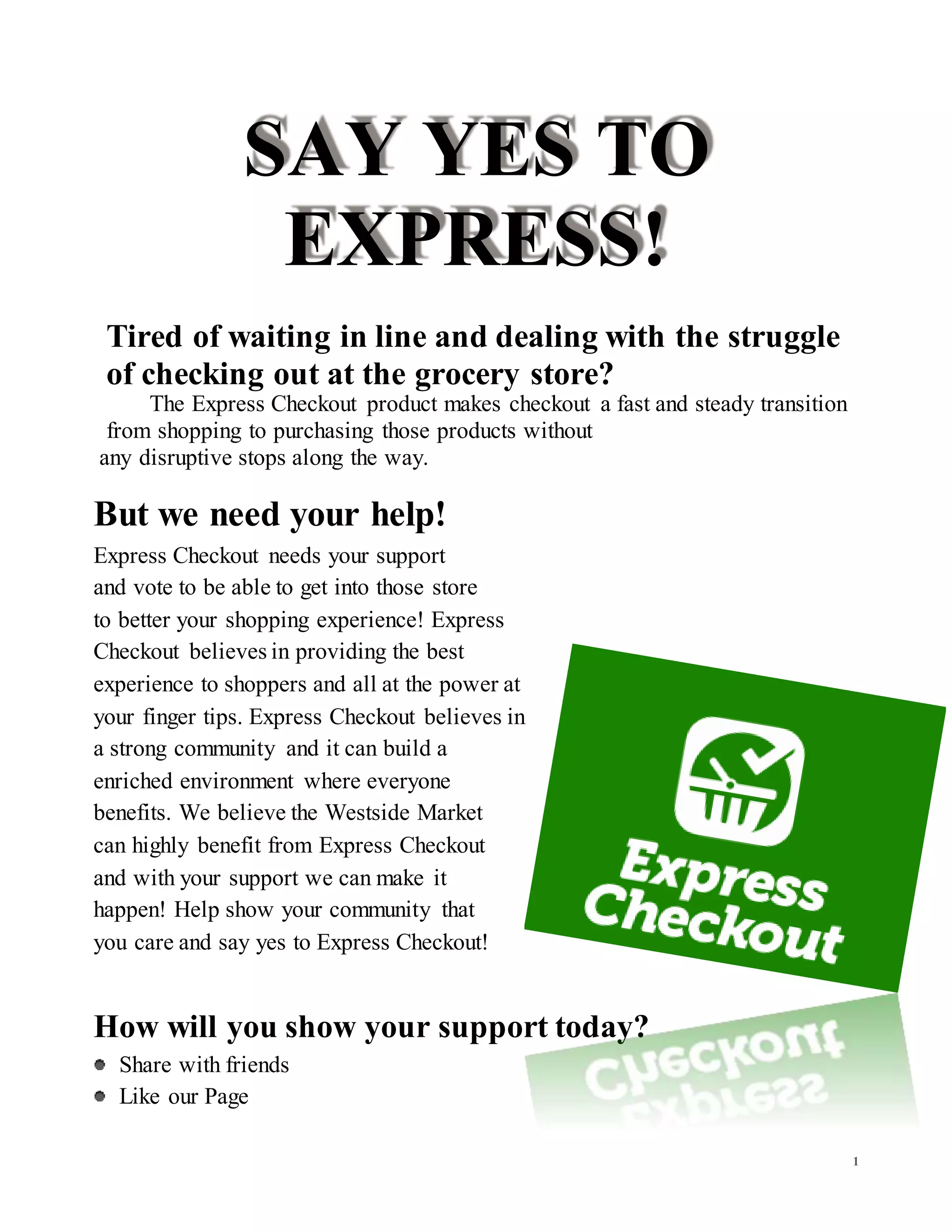 SAY YES TO EXPRESS!

Tired of waiting in line and dealing with the struggle of checking out at the grocery store?

The Express Checkout product makes checkout a fast and steady transition from shopping to purchasing those products without any disruptive stops along the way.

But we need your help!

Express Checkout needs your support and vote to be able to get into those store to better your shopping experience! Express Checkout believes in providing the best experience to shoppers and all at the power at your finger tips. Express Checkout believes in a strong community and it can build a enriched environment where everyone benefits. We believe the Westside Market can highly benefit from Express Checkout and with your support we can make it happen! Help show your community that you care and say yes to Express Checkout!

Express Checkout

How will you show your support today?

• Share with friends
• Like our Page

1